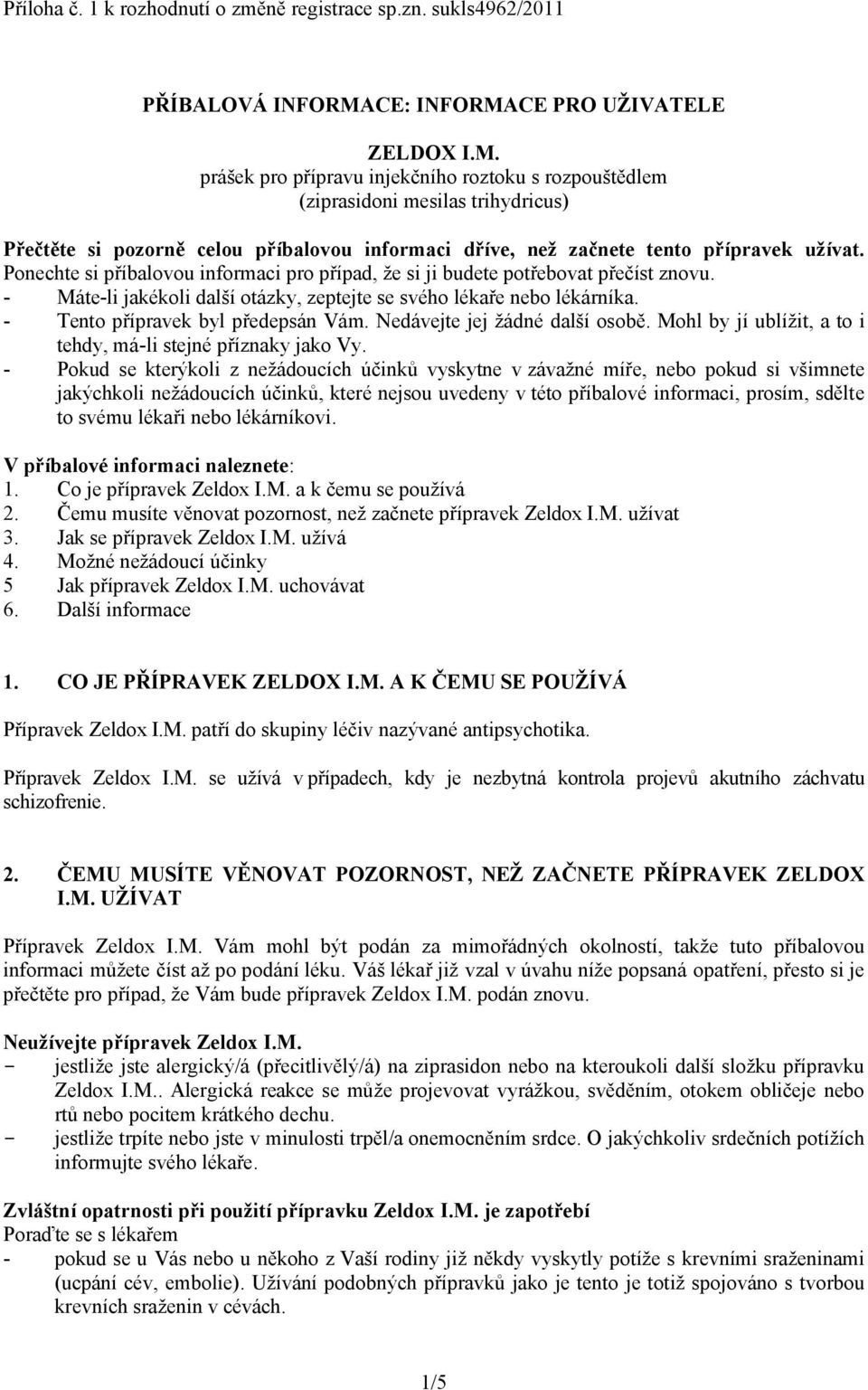 Příloha č. 1 k rozhodnutí o změně registrace sp.zn. sukls4962/2011

PŘÍBALOVÁ INFORMACE: INFORMACE PRO UŽIVATELE

ZELDOX I.M.
prášek pro přípravu injekčního roztoku s rozpouštědlem
(ziprasidoni mesilas trihydricus)

Přečtěte si pozorně celou příbalovou informaci dříve, než začnete tento přípravek užívat.
Ponechte si příbalovou informaci pro případ, že si ji budete potřebovat přečíst znovu.
- Máte-li jakékoli další otázky, zeptejte se svého lékaře nebo lékárníka.
- Tento přípravek byl předepsán Vám. Nedávejte jej žádné další osobě. Mohl by jí ublížit, a to i tehdy, má-li stejné příznaky jako Vy.
- Pokud se kterýkoli z nežádoucích účinků vyskytne v závažné míře, nebo pokud si všimnete jakýchkoli nežádoucích účinků, které nejsou uvedeny v této příbalové informaci, prosím, sdělte to svému lékaři nebo lékárníkovi.

V příbalové informaci naleznete:
1. Co je přípravek Zeldox I.M. a k čemu se používá
2. Čemu musíte věnovat pozornost, než začnete přípravek Zeldox I.M. užívat
3. Jak se přípravek Zeldox I.M. užívá
4. Možné nežádoucí účinky
5 Jak přípravek Zeldox I.M. uchovávat
6. Další informace

1. CO JE PŘÍPRAVEK ZELDOX I.M. A K ČEMU SE POUŽÍVÁ

Přípravek Zeldox I.M. patří do skupiny léčiv nazývané antipsychotika.

Přípravek Zeldox I.M. se užívá v případech, kdy je nezbytná kontrola projevů akutního záchvatu schizofrenie.

2. ČEMU MUSÍTE VĚNOVAT POZORNOST, NEŽ ZAČNETE PŘÍPRAVEK ZELDOX I.M. UŽÍVAT

Přípravek Zeldox I.M. Vám mohl být podán za mimořádných okolností, takže tuto příbalovou informaci můžete číst až po podání léku. Váš lékař již vzal v úvahu níže popsaná opatření, přesto si je přečtěte pro případ, že Vám bude přípravek Zeldox I.M. podán znovu.

Neužívejte přípravek Zeldox I.M.
- jestliže jste alergický/á (přecitlivělý/á) na ziprasidon nebo na kteroukoli další složku přípravku Zeldox I.M.. Alergická reakce se může projevovat vyrážkou, svěděním, otokem obličeje nebo rtů nebo pocitem krátkého dechu.
- jestliže trpíte nebo jste v minulosti trpěl/a onemocněním srdce. O jakýchkoliv srdečních potížích informujte svého lékaře.

Zvláštní opatrnosti při použití přípravku Zeldox I.M. je zapotřebí
Poraďte se s lékařem
- pokud se u Vás nebo u někoho z Vaší rodiny již někdy vyskytly potíže s krevními sraženinami (ucpání cév, embolie). Užívání podobných přípravků jako je tento je totiž spojováno s tvorbou krevních sraženin v cévách.

1/5